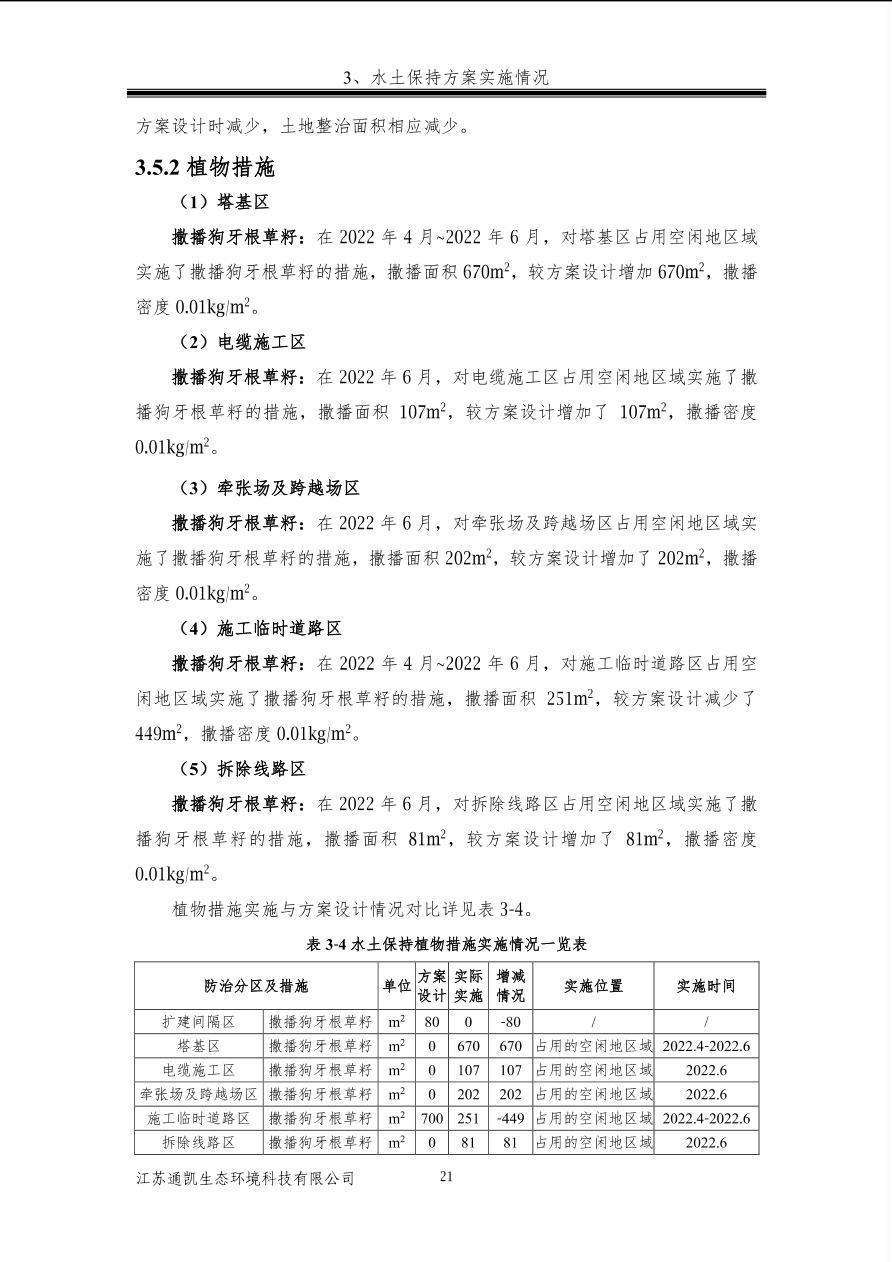 3、水土保持方案实施情况

方案设计时减少，土地整治面积相应减少。

3.5.2 植物措施

（1）塔基区

撒播狗牙根草籽：在 2022 年 4 月~2022 年 6 月，对塔基区占用空闲地区域实施了撒播狗牙根草籽的措施，撒播面积 670m$^2$，较方案设计增加 670m$^2$，撒播密度 0.01kg/m$^2$。

（2）电缆施工区

撒播狗牙根草籽：在 2022 年 6 月，对电缆施工区占用空闲地区域实施了撒播狗牙根草籽的措施，撒播面积 107m$^2$，较方案设计增加了 107m$^2$，撒播密度 0.01kg/m$^2$。

（3）牵张场及跨越场区

撒播狗牙根草籽：在 2022 年 6 月，对牵张场及跨越场区占用空闲地区域实施了撒播狗牙根草籽的措施，撒播面积 202m$^2$，较方案设计增加了 202m$^2$，撒播密度 0.01kg/m$^2$。

（4）施工临时道路区

撒播狗牙根草籽：在 2022 年 4 月~2022 年 6 月，对施工临时道路区占用空闲地区域实施了撒播狗牙根草籽的措施，撒播面积 251m$^2$，较方案设计减少了 449m$^2$，撒播密度 0.01kg/m$^2$。

（5）拆除线路区

撒播狗牙根草籽：在 2022 年 6 月，对拆除线路区占用空闲地区域实施了撒播狗牙根草籽的措施，撒播面积 81m$^2$，较方案设计增加了 81m$^2$，撒播密度 0.01kg/m$^2$。

植物措施实施与方案设计情况对比详见表 3-4。

表 3-4 水土保持植物措施实施情况一览表

| 防治分区及措施 | | 单位 | 方案设计 | 实际实施 | 增减情况 | 实施位置 | 实施时间 |
|---|---|---|---|---|---|---|---|
| 扩建间隔区 | 撒播狗牙根草籽 | m$^2$ | 80 | 0 | -80 | / | / |
| 塔基区 | 撒播狗牙根草籽 | m$^2$ | 0 | 670 | 670 | 占用的空闲地区域 | 2022.4-2022.6 |
| 电缆施工区 | 撒播狗牙根草籽 | m$^2$ | 0 | 107 | 107 | 占用的空闲地区域 | 2022.6 |
| 牵张场及跨越场区 | 撒播狗牙根草籽 | m$^2$ | 0 | 202 | 202 | 占用的空闲地区域 | 2022.6 |
| 施工临时道路区 | 撒播狗牙根草籽 | m$^2$ | 700 | 251 | -449 | 占用的空闲地区域 | 2022.4-2022.6 |
| 拆除线路区 | 撒播狗牙根草籽 | m$^2$ | 0 | 81 | 81 | 占用的空闲地区域 | 2022.6 |

江苏通凯生态环境科技有限公司 21